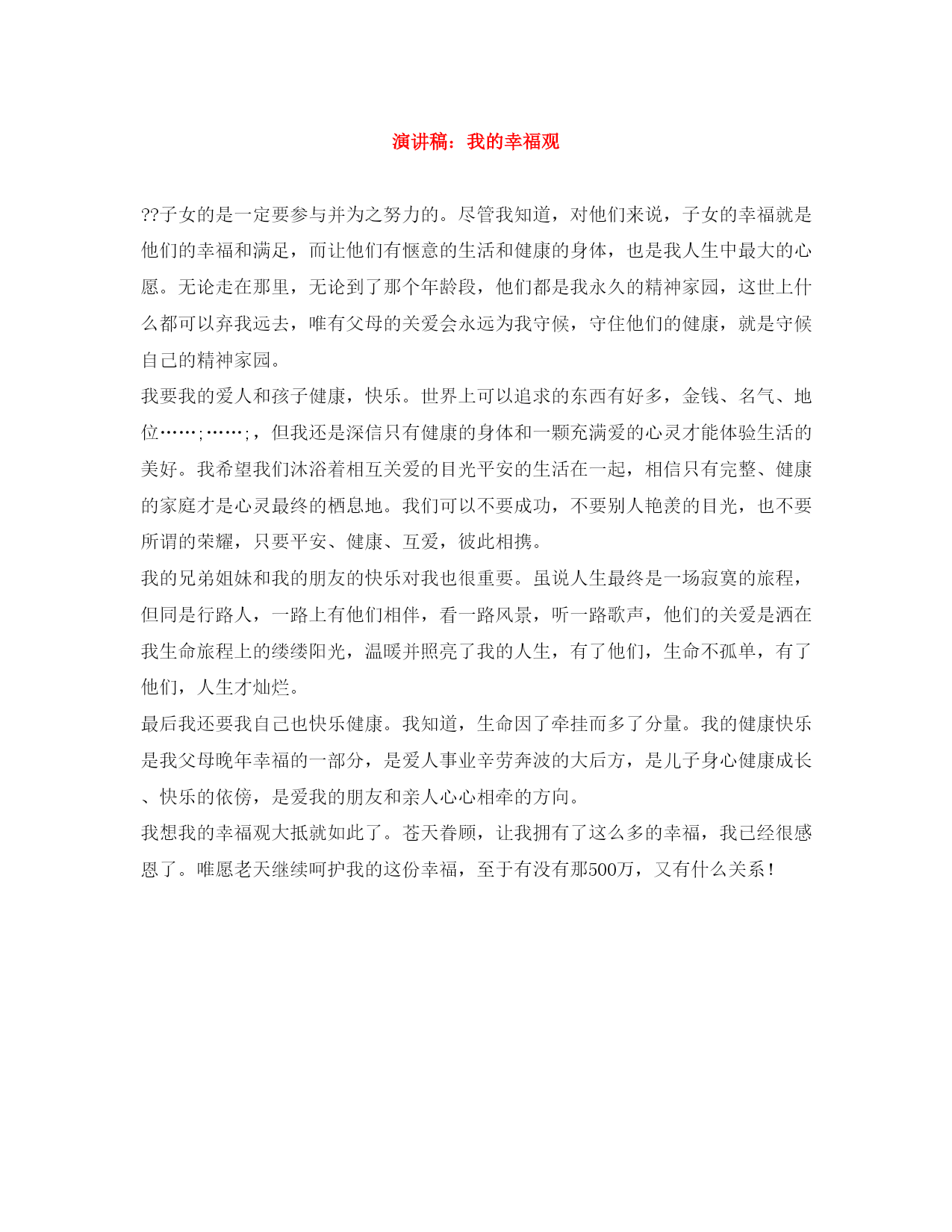 演讲稿：我的幸福观

??子女的是一定要参与并为之努力的。尽管我知道，对他们来说，子女的幸福就是他们的幸福和满足，而让他们有惬意的生活和健康的身体，也是我人生中最大的心愿。无论走在那里，无论到了那个年龄段，他们都是我永久的精神家园，这世上什么都可以弃我远去，唯有父母的关爱会永远为我守候，守住他们的健康，就是守候自己的精神家园。

我要我的爱人和孩子健康，快乐。世界上可以追求的东西有好多，金钱、名气、地位……;……;，但我还是深信只有健康的身体和一颗充满爱的心灵才能体验生活的美好。我希望我们沐浴着相互关爱的目光平安的生活在一起，相信只有完整、健康的家庭才是心灵最终的栖息地。我们可以不要成功，不要别人艳羡的目光，也不要所谓的荣耀，只要平安、健康、互爱，彼此相携。

我的兄弟姐妹和我的朋友的快乐对我也很重要。虽说人生最终是一场寂寞的旅程，但同是行路人，一路上有他们相伴，看一路风景，听一路歌声，他们的关爱是洒在我生命旅程上的缕缕阳光，温暖并照亮了我的人生，有了他们，生命不孤单，有了他们，人生才灿烂。

最后我还要我自己也快乐健康。我知道，生命因了牵挂而多了分量。我的健康快乐是我父母晚年幸福的一部分，是爱人事业辛劳奔波的大后方，是儿子身心健康成长、快乐的依傍，是爱我的朋友和亲人心心相牵的方向。

我想我的幸福观大抵就如此了。苍天眷顾，让我拥有了这么多的幸福，我已经很感恩了。唯愿老天继续呵护我的这份幸福，至于有没有那500万，又有什么关系！